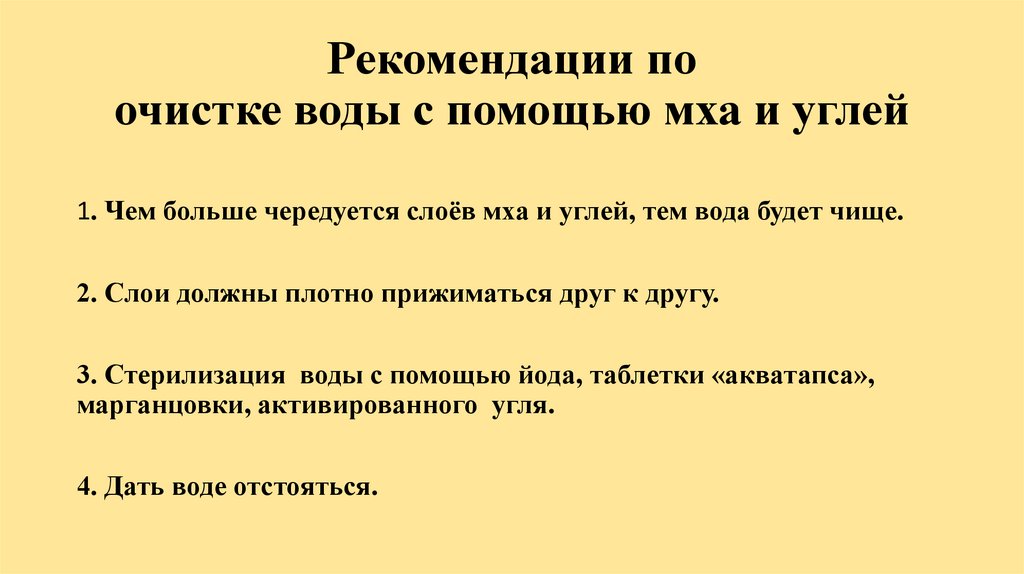 Рекомендации по
очистке воды с помощью мха и углей

1. Чем больше чередуется слоёв мха и углей, тем вода будет чище.

2. Слои должны плотно прижиматься друг к другу.

3. Стерилизация воды с помощью йода, таблетки «акватапса», марганцовки, активированного угля.

4. Дать воде отстояться.